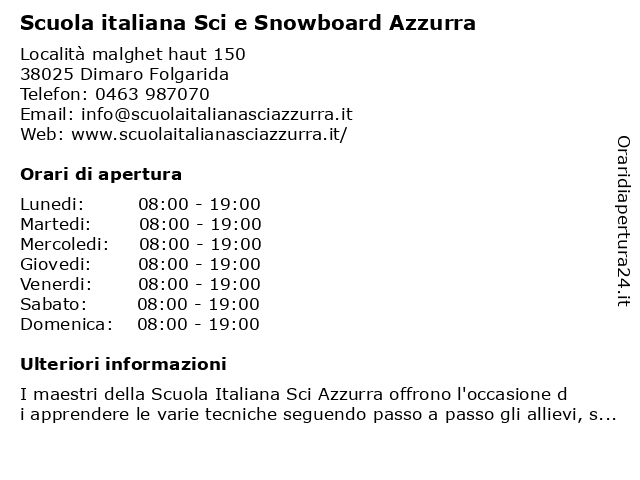 Scuola italiana Sci e Snowboard Azzurra

Località malghet haut 150
38025 Dimaro Folgarida
Telefon: 0463 987070
Email: info@scuolaitalianasciazzurra.it
Web: www.scuolaitalianasciazzurra.it/

Orari di apertura

| | |
|---|---|
| Lunedi: | 08:00 - 19:00 |
| Martedi: | 08:00 - 19:00 |
| Mercoledi: | 08:00 - 19:00 |
| Giovedi: | 08:00 - 19:00 |
| Venerdi: | 08:00 - 19:00 |
| Sabato: | 08:00 - 19:00 |
| Domenica: | 08:00 - 19:00 |

Ulteriori informazioni

I maestri della Scuola Italiana Sci Azzurra offrono l'occasione d i apprendere le varie tecniche seguendo passo a passo gli allievi, s...

Oraridiapertura24.it